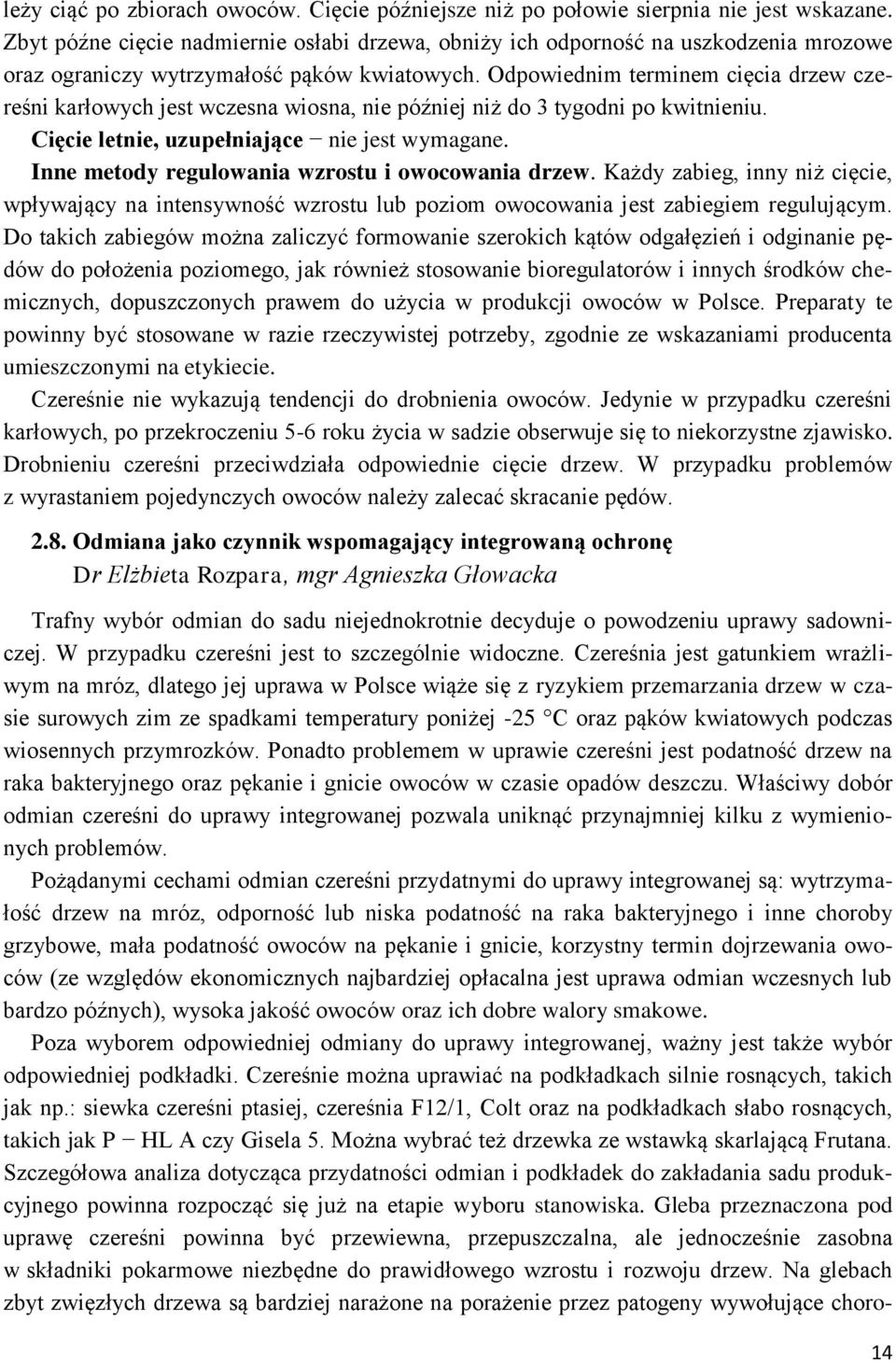 leży ciąć po zbiorach owoców. Cięcie późniejsze niż po połowie sierpnia nie jest wskazane. Zbyt późne cięcie nadmiernie osłabi drzewa, obniży ich odporność na uszkodzenia mrozowe oraz ograniczy wytrzymałość pąków kwiatowych. Odpowiednim terminem cięcia drzew czereśni karłowych jest wczesna wiosna, nie później niż do 3 tygodni po kwitnieniu.

Cięcie letnie, uzupełniające − nie jest wymagane.

Inne metody regulowania wzrostu i owocowania drzew. Każdy zabieg, inny niż cięcie, wpływający na intensywność wzrostu lub poziom owocowania jest zabiegiem regulującym. Do takich zabiegów można zaliczyć formowanie szerokich kątów odgałęzień i odginanie pędów do położenia poziomego, jak również stosowanie bioregulatorów i innych środków chemicznych, dopuszczonych prawem do użycia w produkcji owoców w Polsce. Preparaty te powinny być stosowane w razie rzeczywistej potrzeby, zgodnie ze wskazaniami producenta umieszczonymi na etykiecie.

Czereśnie nie wykazują tendencji do drobnienia owoców. Jedynie w przypadku czereśni karłowych, po przekroczeniu 5-6 roku życia w sadzie obserwuje się to niekorzystne zjawisko. Drobnieniu czereśni przeciwdziała odpowiednie cięcie drzew. W przypadku problemów z wyrastaniem pojedynczych owoców należy zalecać skracanie pędów.

2.8. Odmiana jako czynnik wspomagający integrowaną ochronę
Dr Elżbieta Rozpara, mgr Agnieszka Głowacka

Trafny wybór odmian do sadu niejednokrotnie decyduje o powodzeniu uprawy sadowniczej. W przypadku czereśni jest to szczególnie widoczne. Czereśnia jest gatunkiem wrażliwym na mróz, dlatego jej uprawa w Polsce wiąże się z ryzykiem przemarzania drzew w czasie surowych zim ze spadkami temperatury poniżej -25 °C oraz pąków kwiatowych podczas wiosennych przymrozków. Ponadto problemem w uprawie czereśni jest podatność drzew na raka bakteryjnego oraz pękanie i gnicie owoców w czasie opadów deszczu. Właściwy dobór odmian czereśni do uprawy integrowanej pozwala uniknąć przynajmniej kilku z wymienionych problemów.

Pożądanymi cechami odmian czereśni przydatnymi do uprawy integrowanej są: wytrzymałość drzew na mróz, odporność lub niska podatność na raka bakteryjnego i inne choroby grzybowe, mała podatność owoców na pękanie i gnicie, korzystny termin dojrzewania owoców (ze względów ekonomicznych najbardziej opłacalna jest uprawa odmian wczesnych lub bardzo późnych), wysoka jakość owoców oraz ich dobre walory smakowe.

Poza wyborem odpowiedniej odmiany do uprawy integrowanej, ważny jest także wybór odpowiedniej podkładki. Czereśnie można uprawiać na podkładkach silnie rosnących, takich jak np.: siewka czereśni ptasiej, czereśnia F12/1, Colt oraz na podkładkach słabo rosnących, takich jak P − HL A czy Gisela 5. Można wybrać też drzewka ze wstawką skarlającą Frutana. Szczegółowa analiza dotycząca przydatności odmian i podkładek do zakładania sadu produkcyjnego powinna rozpocząć się już na etapie wyboru stanowiska. Gleba przeznaczona pod uprawę czereśni powinna być przewiewna, przepuszczalna, ale jednocześnie zasobna w składniki pokarmowe niezbędne do prawidłowego wzrostu i rozwoju drzew. Na glebach zbyt zwięzłych drzewa są bardziej narażone na porażenie przez patogeny wywołujące choro-

14